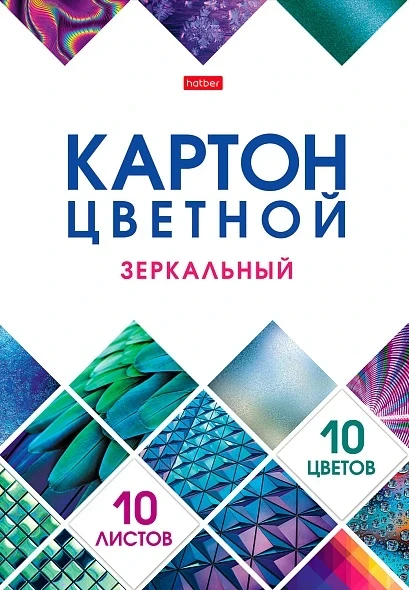 hatber

КАРТОН
ЦВЕТНОЙ

ЗЕРКАЛЬНЫЙ

10
ЦВЕТОВ

10
ЛИСТОВ